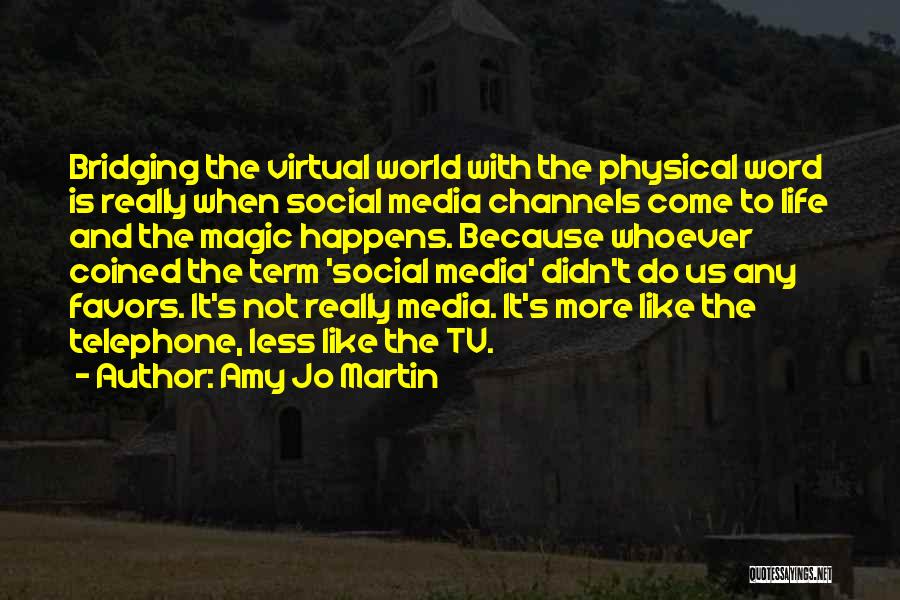 Bridging the virtual world with the physical word is really when social media channels come to life and the magic happens. Because whoever coined the term 'social media' didn't do us any favors. It's not really media. It's more like the telephone, less like the TV.

- Author: Amy Jo Martin

QUOTESSAYINGS.NET